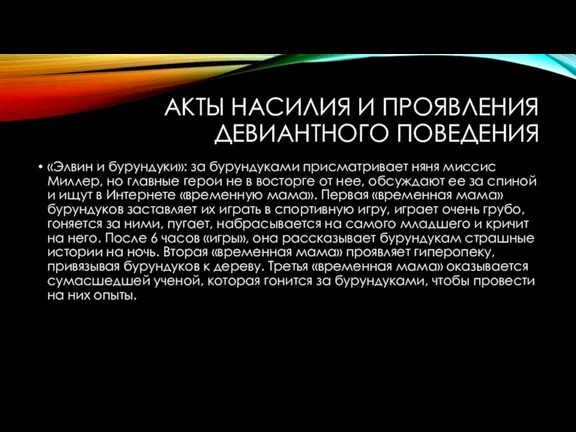 АКТЫ НАСИЛИЯ И ПРОЯВЛЕНИЯ ДЕВИАНТНОГО ПОВЕДЕНИЯ

• «Элвин и бурундуки»: за бурундуками присматривает няня миссис Миллер, но главные герои не в восторге от нее, обсуждают ее за спиной и ищут в Интернете «временную мама». Первая «временная мама» бурундуков заставляет их играть в спортивную игру, играет очень грубо, гоняется за ними, пугает, набрасывается на самого младшего и кричит на него. После 6 часов «игры», она рассказывает бурундукам страшные истории на ночь. Вторая «временная мама» проявляет гиперопеку, привязывая бурундуков к дереву. Третья «временная мама» оказывается сумасшедшей ученой, которая гонится за бурундуками, чтобы провести на них опыты.